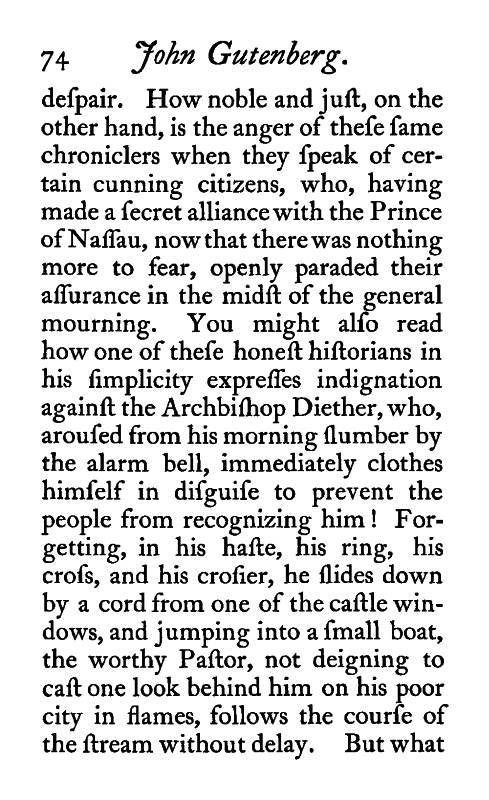 74 John Gutenberg.

deſpair. How noble and juſt, on the other hand, is the anger of theſe ſame chroniclers when they ſpeak of certain cunning citizens, who, having made a ſecret alliance with the Prince of Naſſau, now that there was nothing more to fear, openly paraded their aſſurance in the midſt of the general mourning. You might alſo read how one of theſe honeſt hiſtorians in his ſimplicity expreſſes indignation againſt the Archbiſhop Diether, who, arouſed from his morning ſlumber by the alarm bell, immediately clothes himſelf in diſguiſe to prevent the people from recognizing him! Forgetting, in his haſte, his ring, his croſs, and his croſier, he ſlides down by a cord from one of the caſtle windows, and jumping into a ſmall boat, the worthy Paſtor, not deigning to caſt one look behind him on his poor city in flames, follows the courſe of the ſtream without delay. But what